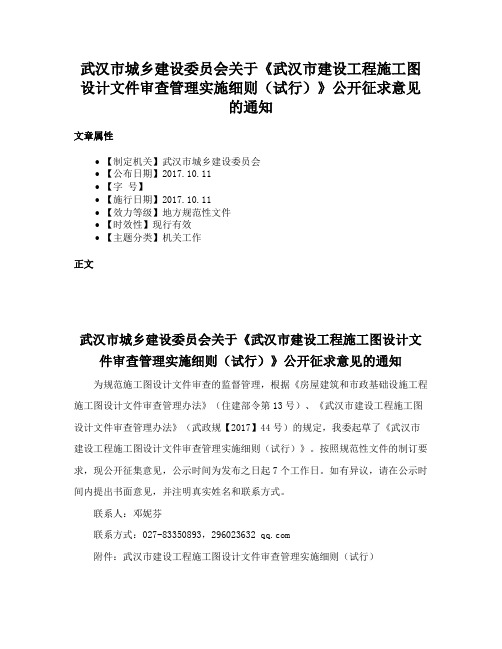 武汉市城乡建设委员会关于《武汉市建设工程施工图设计文件审查管理实施细则（试行）》公开征求意见的通知

文章属性

- 【制定机关】武汉市城乡建设委员会
- 【公布日期】2017.10.11
- 【字　号】
- 【施行日期】2017.10.11
- 【效力等级】地方规范性文件
- 【时效性】现行有效
- 【主题分类】机关工作

正文

武汉市城乡建设委员会关于《武汉市建设工程施工图设计文件审查管理实施细则（试行）》公开征求意见的通知

为规范施工图设计文件审查的监督管理，根据《房屋建筑和市政基础设施工程施工图设计文件审查管理办法》（住建部令第13号）、《武汉市建设工程施工图设计文件审查管理办法》（武政规【2017】44号）的规定，我委起草了《武汉市建设工程施工图设计文件审查管理实施细则（试行）》。按照规范性文件的制订要求，现公开征集意见，公示时间为发布之日起7个工作日。如有异议，请在公示时间内提出书面意见，并注明真实姓名和联系方式。

联系人：邓妮芬

联系方式：027-83350893，296023632 qq.com

附件：武汉市建设工程施工图设计文件审查管理实施细则（试行）